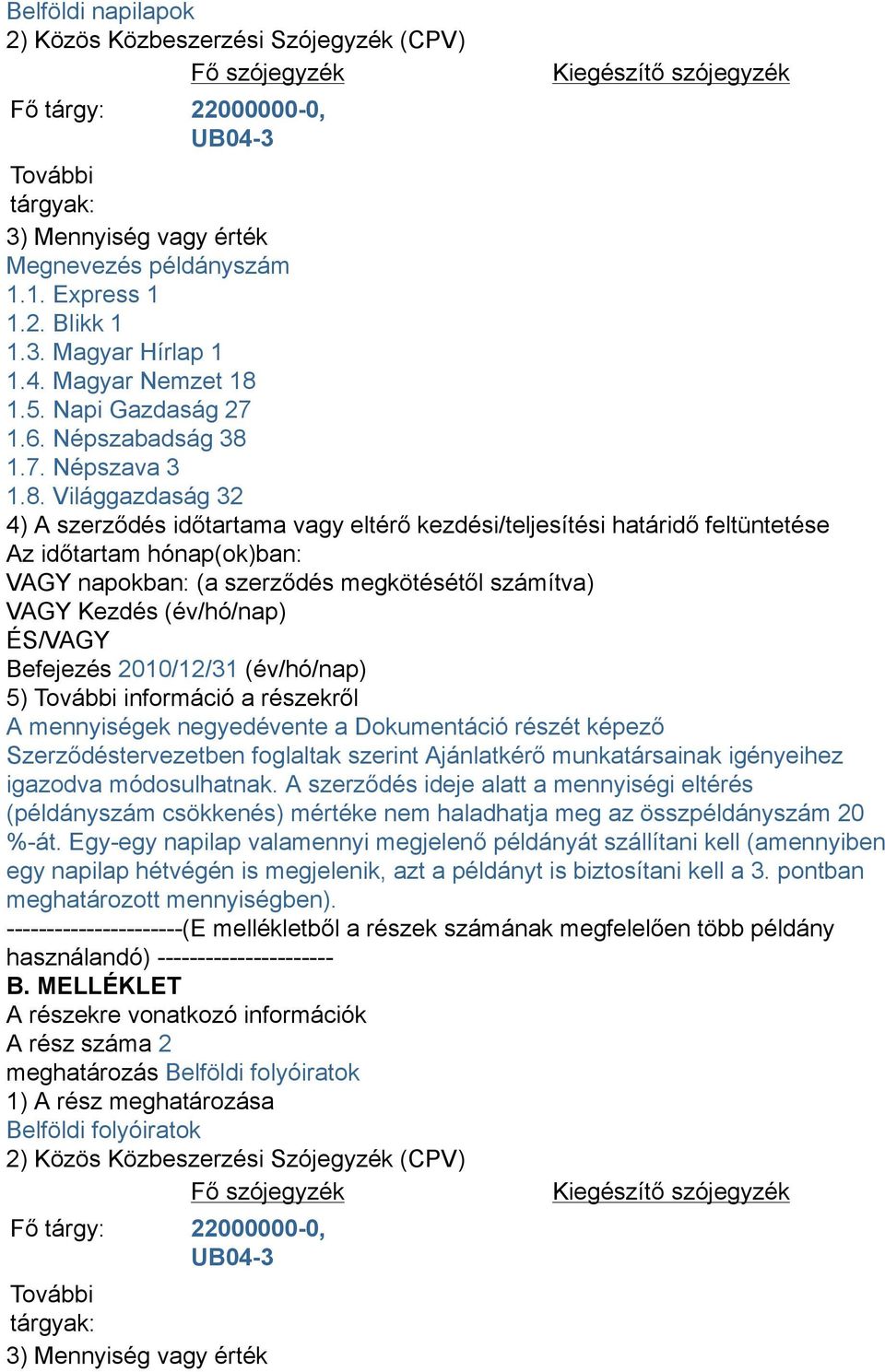 Belföldi napilapok
2) Közös Közbeszerzési Szójegyzék (CPV)

| | Fő szójegyzék | Kiegészítő szójegyzék |
|---|---|---|
| Fő tárgy: | 22000000-0, UB04-3 | |
| További tárgyak: | | |

3) Mennyiség vagy érték
Megnevezés példányszám
1.1. Express 1
1.2. Blikk 1
1.3. Magyar Hírlap 1
1.4. Magyar Nemzet 18
1.5. Napi Gazdaság 27
1.6. Népszabadság 38
1.7. Népszava 3
1.8. Világgazdaság 32
4) A szerződés időtartama vagy eltérő kezdési/teljesítési határidő feltüntetése
Az időtartam hónap(ok)ban:
VAGY napokban: (a szerződés megkötésétől számítva)
VAGY Kezdés (év/hó/nap)
ÉS/VAGY
Befejezés 2010/12/31 (év/hó/nap)
5) További információ a részekről
A mennyiségek negyedévente a Dokumentáció részét képező Szerződéstervezetben foglaltak szerint Ajánlatkérő munkatársainak igényeihez igazodva módosulhatnak. A szerződés ideje alatt a mennyiségi eltérés (példányszám csökkenés) mértéke nem haladhatja meg az összpéldányszám 20 %-át. Egy-egy napilap valamennyi megjelenő példányát szállítani kell (amennyiben egy napilap hétvégén is megjelenik, azt a példányt is biztosítani kell a 3. pontban meghatározott mennyiségben).
----------------------(E mellékletből a részek számának megfelelően több példány használandó) ----------------------
B. MELLÉKLET
A részekre vonatkozó információk
A rész száma 2
meghatározás Belföldi folyóiratok
1) A rész meghatározása
Belföldi folyóiratok
2) Közös Közbeszerzési Szójegyzék (CPV)

| | Fő szójegyzék | Kiegészítő szójegyzék |
|---|---|---|
| Fő tárgy: | 22000000-0, UB04-3 | |
| További tárgyak: | | |

3) Mennyiség vagy érték